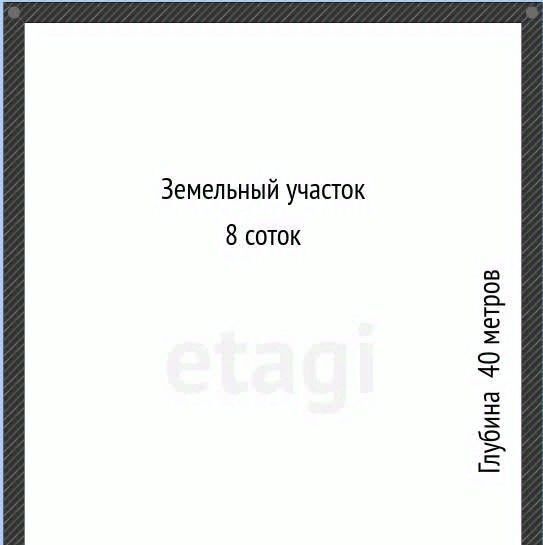 Земельный участок
8 соток

etagi

Глубина 40 метров